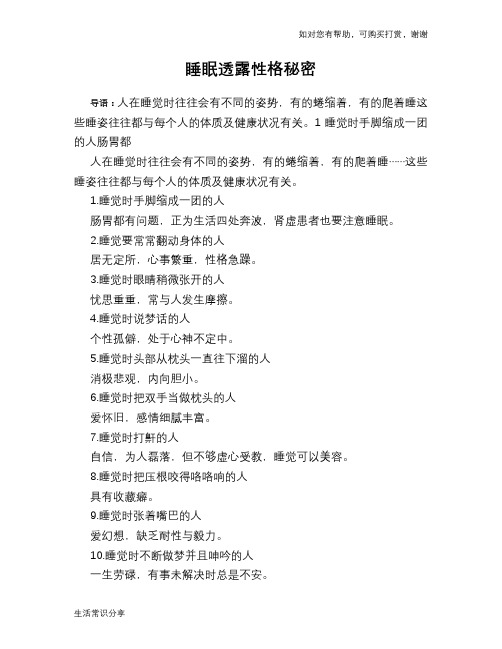 如对您有帮助，可购买打赏，谢谢

睡眠透露性格秘密

导语：人在睡觉时往往会有不同的姿势，有的蜷缩着，有的爬着睡这些睡姿往往都与每个人的体质及健康状况有关。1 睡觉时手脚缩成一团的人肠胃都

人在睡觉时往往会有不同的姿势，有的蜷缩着，有的爬着睡……这些睡姿往往都与每个人的体质及健康状况有关。

1.睡觉时手脚缩成一团的人

肠胃都有问题，正为生活四处奔波，肾虚患者也要注意睡眠。

2.睡觉要常常翻动身体的人

居无定所，心事繁重，性格急躁。

3.睡觉时眼睛稍微张开的人

忧思重重，常与人发生摩擦。

4.睡觉时说梦话的人

个性孤僻，处于心神不定中。

5.睡觉时头部从枕头一直往下溜的人

消极悲观，内向胆小。

6.睡觉时把双手当做枕头的人

爱怀旧，感情细腻丰富。

7.睡觉时打鼾的人

自信，为人磊落，但不够虚心受教，睡觉可以美容。

8.睡觉时把压根咬得咯咯响的人

具有收藏癖。

9.睡觉时张着嘴巴的人

爱幻想，缺乏耐性与毅力。

10.睡觉时不断做梦并且呻吟的人

一生劳碌，有事未解决时总是不安。

生活常识分享